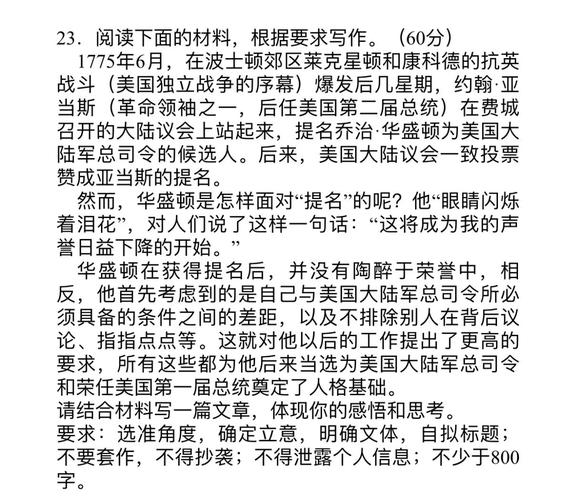 23．阅读下面的材料，根据要求写作。（60分）

1775年6月，在波士顿郊区莱克星顿和康科德的抗英战斗（美国独立战争的序幕）爆发后几星期，约翰·亚当斯（革命领袖之一，后任美国第二届总统）在费城召开的大陆议会上站起来，提名乔治·华盛顿为美国大陆军总司令的候选人。后来，美国大陆议会一致投票赞成亚当斯的提名。

然而，华盛顿是怎样面对“提名”的呢？他“眼睛闪烁着泪花”，对人们说了这样一句话：“这将成为我的声誉日益下降的开始。”

华盛顿在获得提名后，并没有陶醉于荣誉中，相反，他首先考虑到的是自己与美国大陆军总司令所必须具备的条件之间的差距，以及不排除别人在背后议论、指指点点等。这就对他以后的工作提出了更高的要求，所有这些都为他后来当选为美国大陆军总司令和荣任美国第一届总统奠定了人格基础。

请结合材料写一篇文章，体现你的感悟和思考。

要求：选准角度，确定立意，明确文体，自拟标题；不要套作，不得抄袭；不得泄露个人信息；不少于800字。